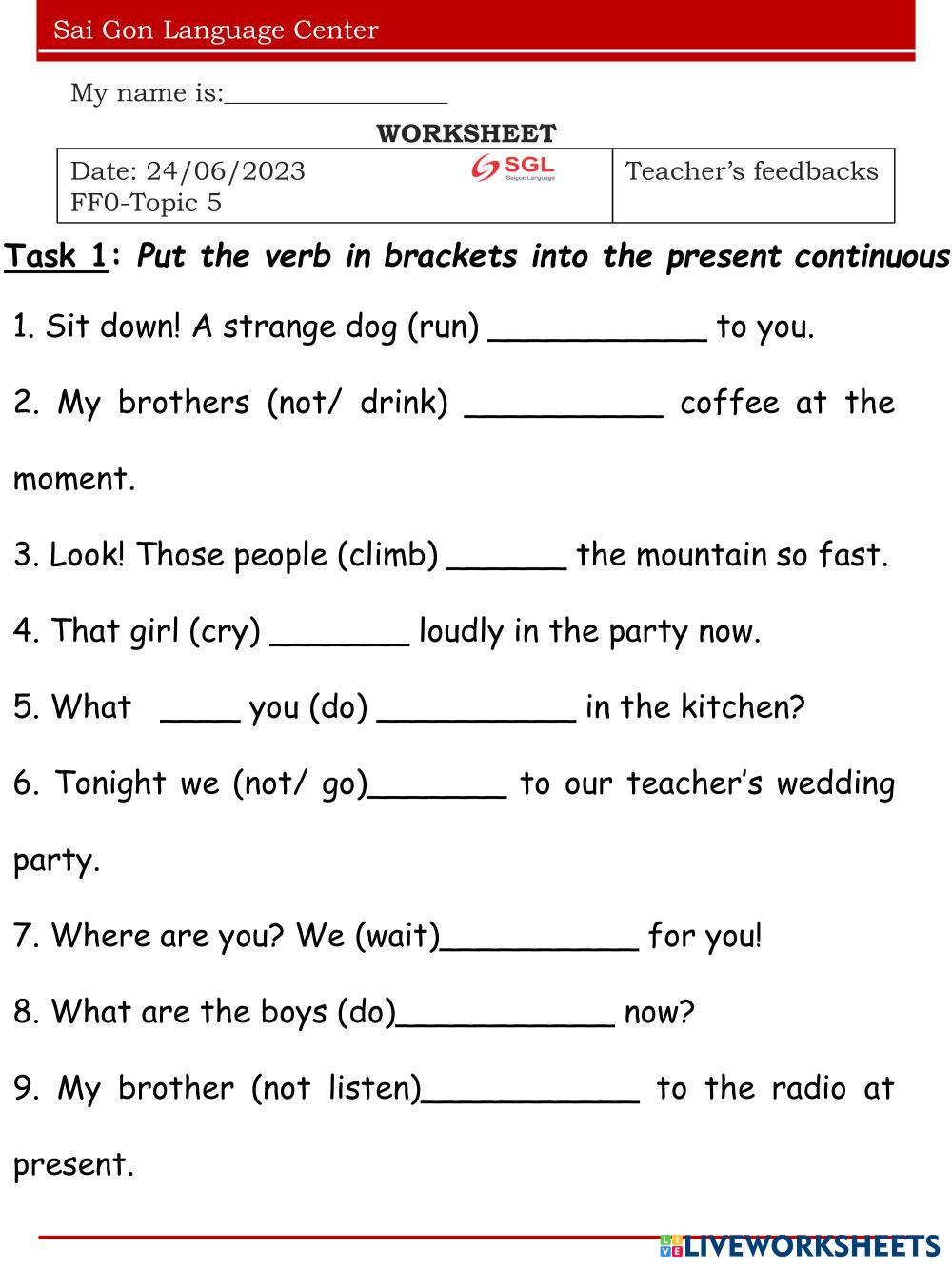 Sai Gon Language Center

My name is:____

WORKSHEET

Date: 24/06/2023
FF0-Topic 5

SGL
Saigon Language

Teacher's feedbacks

Task 1: Put the verb in brackets into the present continuous

1. Sit down! A strange dog (run) ____ to you.

2. My brothers (not/ drink) ____ coffee at the moment.

3. Look! Those people (climb) ____ the mountain so fast.

4. That girl (cry) ____ loudly in the party now.

5. What ____ you (do) ____ in the kitchen?

6. Tonight we (not/ go)____ to our teacher's wedding party.

7. Where are you? We (wait)____ for you!

8. What are the boys (do)____ now?

9. My brother (not listen)____ to the radio at present.

LIVEWORKSHEETS